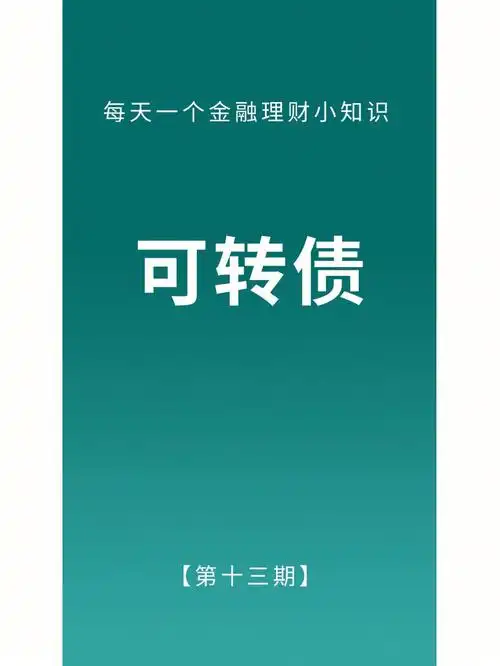 每天一个金融理财小知识

可转债

【第十三期】